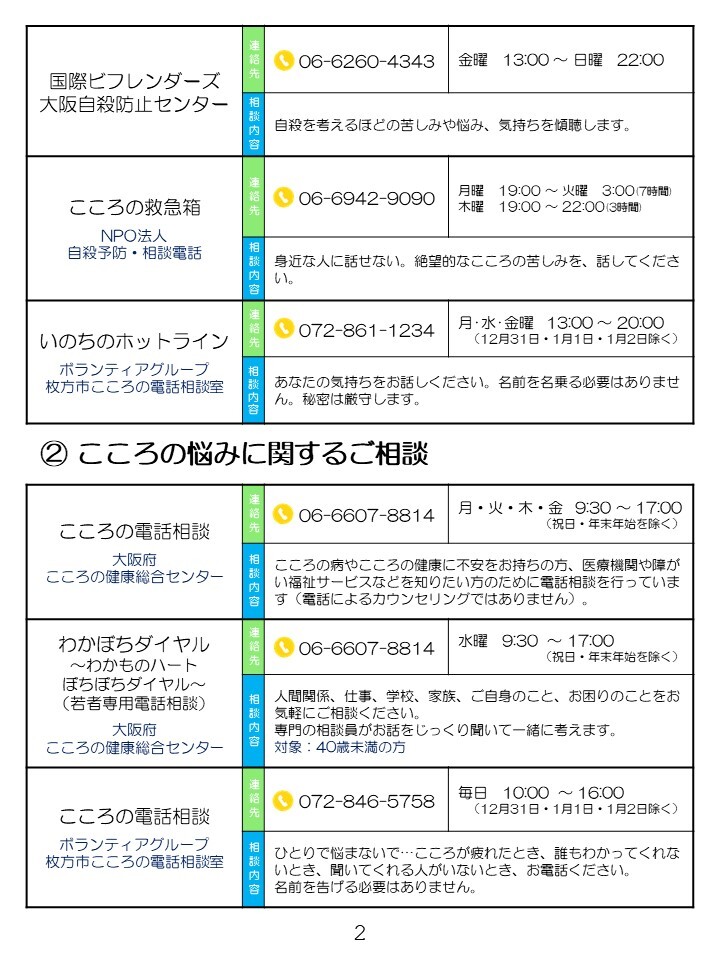 | 国際ビフレンダーズ 大阪自殺防止センター | 連絡先 | 06-6260-4343 | 金曜　13:00 ～ 日曜　22:00 |
|---|---|---|---|
| | 相談内容 | 自殺を考えるほどの苦しみや悩み、気持ちを傾聴します。 | |
| こころの救急箱 NPO法人 自殺予防・相談電話 | 連絡先 | 06-6942-9090 | 月曜　19:00 ～ 火曜　3:00(7時間) 木曜　19:00 ～ 22:00(3時間) |
| | 相談内容 | 身近な人に話せない。絶望的なこころの苦しみを、話してください。 | |
| いのちのホットライン ボランティアグループ 枚方市こころの電話相談室 | 連絡先 | 072-861-1234 | 月・水・金曜　13:00 ～ 20:00 （12月31日・1月1日・1月2日除く） |
| | 相談内容 | あなたの気持ちをお話しください。名前を名乗る必要はありません。秘密は厳守します。 | |

② こころの悩みに関するご相談

| こころの電話相談 大阪府 こころの健康総合センター | 連絡先 | 06-6607-8814 | 月・火・木・金　9:30 ～ 17:00 （祝日・年末年始を除く） |
|---|---|---|---|
| | 相談内容 | こころの病やこころの健康に不安をお持ちの方、医療機関や障がい福祉サービスなどを知りたい方のために電話相談を行っています（電話によるカウンセリングではありません）。 | |
| わかぼちダイヤル ～わかものハート ぼちぼちダイヤル～ （若者専用電話相談） 大阪府 こころの健康総合センター | 連絡先 | 06-6607-8814 | 水曜　9:30 ～ 17:00 （祝日・年末年始を除く） |
| | 相談内容 | 人間関係、仕事、学校、家族、ご自身のこと、お困りのことをお気軽にご相談ください。 専門の相談員がお話をじっくり聞いて一緒に考えます。 対象：40歳未満の方 | |
| こころの電話相談 ボランティアグループ 枚方市こころの電話相談室 | 連絡先 | 072-846-5758 | 毎日　10:00 ～ 16:00 （12月31日・1月1日・1月2日除く） |
| | 相談内容 | ひとりで悩まないで…こころが疲れたとき、誰もわかってくれないとき、聞いてくれる人がいないとき、お電話ください。 名前を告げる必要はありません。 | |

2